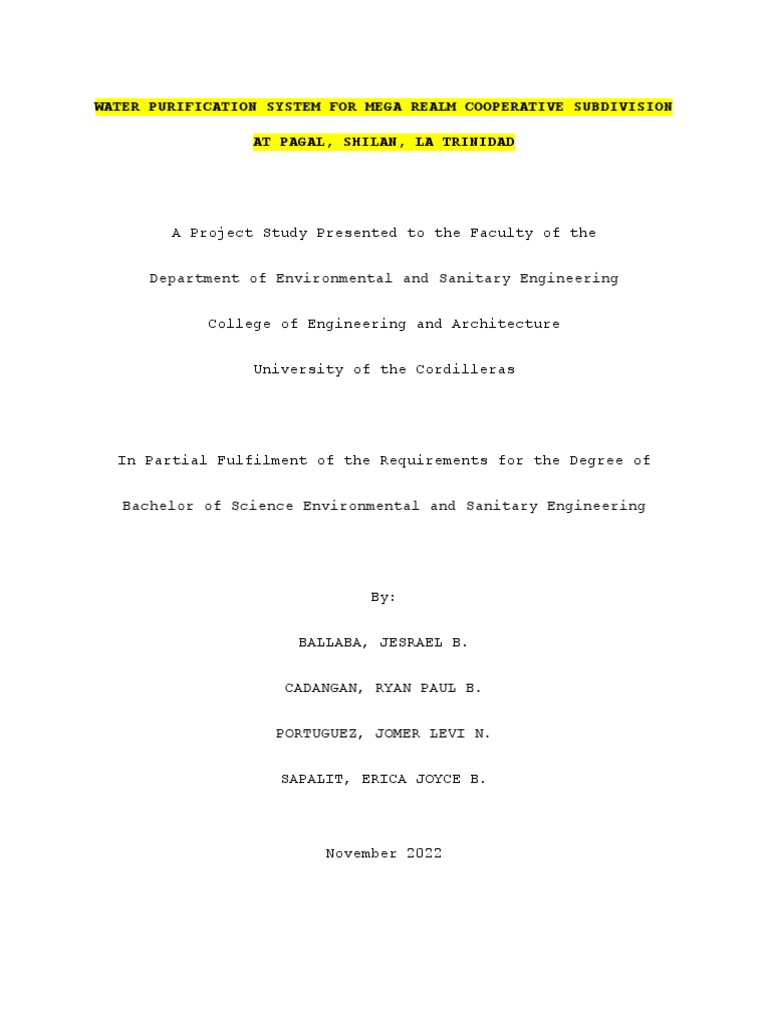 WATER PURIFICATION SYSTEM FOR MEGA REALM COOPERATIVE SUBDIVISION AT PAGAL, SHILAN, LA TRINIDAD

A Project Study Presented to the Faculty of the

Department of Environmental and Sanitary Engineering

College of Engineering and Architecture

University of the Cordilleras

In Partial Fulfilment of the Requirements for the Degree of

Bachelor of Science Environmental and Sanitary Engineering

By:

BALLABA, JESRAEL B.

CADANGAN, RYAN PAUL B.

PORTUGUEZ, JOMER LEVI N.

SAPALIT, ERICA JOYCE B.

November 2022